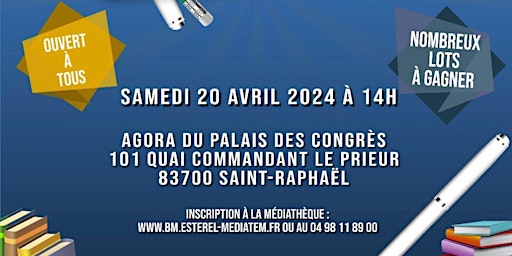 OUVERT
À
TOUS

NOMBREUX
LOTS
À GAGNER

SAMEDI 20 AVRIL 2024 À 14H

AGORA DU PALAIS DES CONGRÈS
101 QUAI COMMANDANT LE PRIEUR
83700 SAINT-RAPHAËL

INSCRIPTION À LA MÉDIATHÈQUE :
WWW.BM.ESTEREL-MEDIATEM.FR OU AU 04 98 11 89 00